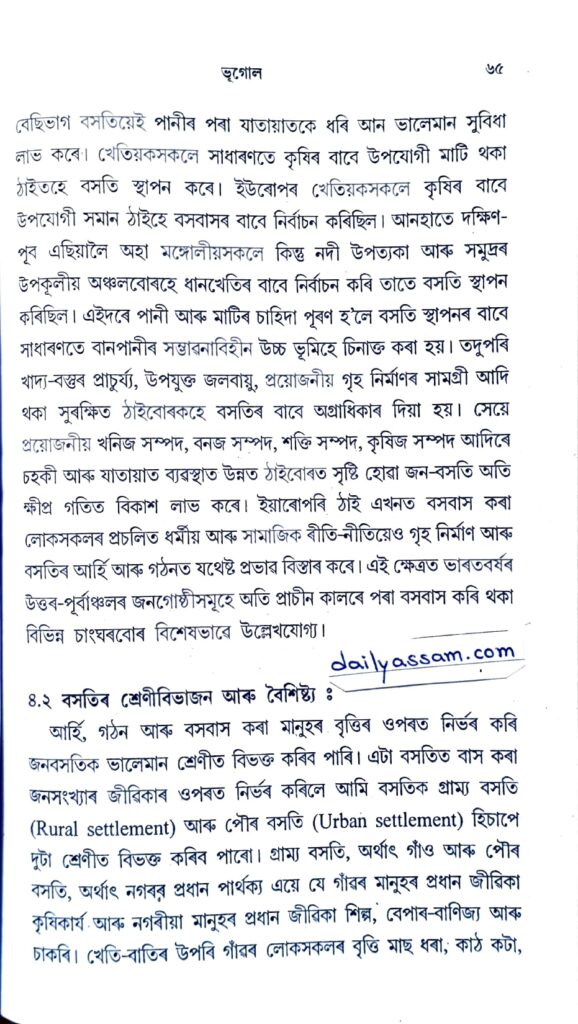 ভূগোল ৬৫

বেছিভাগ বসতিয়েই পানীৰ পৰা যাতায়াতকে ধৰি আন ভালেমান সুবিধা লাভ কৰে। খেতিয়কসকলে সাধাৰণতে কৃষিৰ বাবে উপযোগী মাটি থকা ঠাইতহে বসতি স্থাপন কৰে। ইউৰোপৰ খেতিয়কসকলে কৃষিৰ বাবে উপযোগী সমান ঠাইহে বসবাসৰ বাবে নিৰ্বাচন কৰিছিল। আনহাতে দক্ষিণ-পূব এছিয়ালৈ অহা মঙ্গোলীয়সকলে কিন্তু নদী উপত্যকা আৰু সমুদ্ৰৰ উপকূলীয় অঞ্চলবোৰহে ধানখেতিৰ বাবে নিৰ্বাচন কৰি তাতে বসতি স্থাপন কৰিছিল। এইদৰে পানী আৰু মাটিৰ চাহিদা পূৰণ হ'লে বসতি স্থাপনৰ বাবে সাধাৰণতে বানপানীৰ সম্ভাৱনাবিহীন উচ্চ ভূমিহে চিনাক্ত কৰা হয়। তদুপৰি খাদ্য-বস্তুৰ প্ৰাচুৰ্য্য, উপযুক্ত জলবায়ু, প্ৰয়োজনীয় গৃহ নিৰ্মাণৰ সামগ্ৰী আদি থকা সুৰক্ষিত ঠাইবোৰকহে বসতিৰ বাবে অগ্ৰাধিকাৰ দিয়া হয়। সেয়ে প্ৰয়োজনীয় খনিজ সম্পদ, বনজ সম্পদ, শক্তি সম্পদ, কৃষিজ সম্পদ আদিৰে চহকী আৰু যাতায়াত ব্যৱস্থাত উন্নত ঠাইবোৰত সৃষ্টি হোৱা জন-বসতি অতি ক্ষীপ্ৰ গতিত বিকাশ লাভ কৰে। ইয়াৰোপৰি ঠাই এখনত বসবাস কৰা লোকসকলৰ প্ৰচলিত ধৰ্মীয় আৰু সামাজিক ৰীতি-নীতিয়েও গৃহ নিৰ্মাণ আৰু বসতিৰ আৰ্হি আৰু গঠনত যথেষ্ট প্ৰভাৱ বিস্তাৰ কৰে। এই ক্ষেত্ৰত ভাৰতবৰ্ষৰ উত্তৰ-পূৰ্বাঞ্চলৰ জনগোষ্ঠীসমূহে অতি প্ৰাচীন কালৰে পৰা বসবাস কৰি থকা বিভিন্ন চাংঘৰবোৰ বিশেষভাৱে উল্লেখযোগ্য।

dailyassam.com

৪.২ বসতিৰ শ্ৰেণীবিভাজন আৰু বৈশিষ্ট্য ঃ

আৰ্হি, গঠন আৰু বসবাস কৰা মানুহৰ বৃত্তিৰ ওপৰত নিৰ্ভৰ কৰি জনবসতিক ভালেমান শ্ৰেণীত বিভক্ত কৰিব পাৰি। এটা বসতিত বাস কৰা জনসংখ্যাৰ জীৱিকাৰ ওপৰত নিৰ্ভৰ কৰিলে আমি বসতিক গ্ৰাম্য বসতি (Rural settlement) আৰু পৌৰ বসতি (Urban settlement) হিচাপে দুটা শ্ৰেণীত বিভক্ত কৰিব পাৰো। গ্ৰাম্য বসতি, অৰ্থাৎ গাঁও আৰু পৌৰ বসতি, অৰ্থাৎ নগৰৰ প্ৰধান পাৰ্থক্য এয়ে যে গাঁৱৰ মানুহৰ প্ৰধান জীৱিকা কৃষিকাৰ্য আৰু নগৰীয়া মানুহৰ প্ৰধান জীৱিকা শিল্প, বেপাৰ-বাণিজ্য আৰু চাকৰি। খেতি-বাতিৰ উপৰি গাঁৱৰ লোকসকলৰ বৃত্তি মাছ ধৰা, কাঠ কটা,